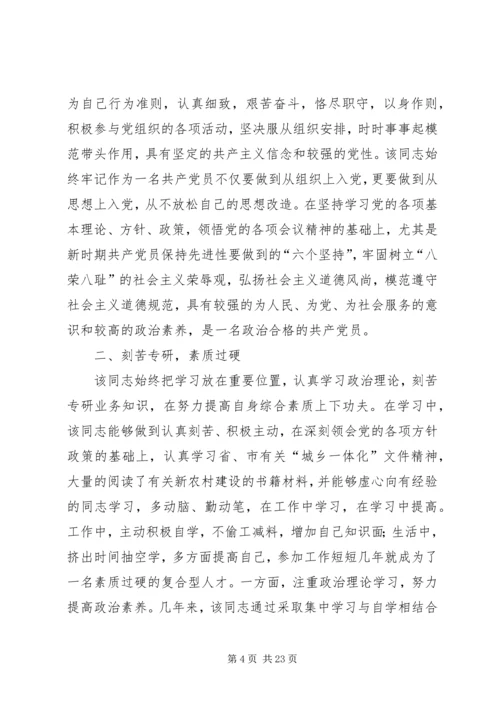 为自己行为准则，认真细致，艰苦奋斗，恪尽职守，以身作则，积极参与党组织的各项活动，坚决服从组织安排，时时事事起模范带头作用，具有坚定的共产主义信念和较强的党性。该同志始终牢记作为一名共产党员不仅要做到从组织上入党，更要做到从思想上入党，从不放松自己的思想改造。在坚持学习党的各项基本理论、方针、政策，领悟党的各项会议精神的基础上，尤其是新时期共产党员保持先进性要做到的“六个坚持”，牢固树立“八荣八耻”的社会主义荣辱观，弘扬社会主义道德风尚，模范遵守社会主义道德规范，具有较强的为人民、为党、为社会服务的意识和较高的政治素养，是一名政治合格的共产党员。

二、刻苦专研，素质过硬

该同志始终把学习放在重要位置，认真学习政治理论，刻苦专研业务知识，在努力提高自身综合素质上下功夫。在学习中，该同志能够做到认真刻苦、积极主动，在深刻领会党的各项方针政策的基础上，认真学习省、市有关“城乡一体化”文件精神，大量的阅读了有关新农村建设的书籍材料，并能够虚心向有经验的同志学习，多动脑、勤动笔，在工作中学习，在学习中提高。工作中，主动积极自学，不偷工减料，增加自己知识面；生活中，挤出时间抽空学，多方面提高自己，参加工作短短几年就成为了一名素质过硬的复合型人才。一方面，注重政治理论学习，努力提高政治素养。几年来，该同志通过采取集中学习与自学相结合

第 4 页 共 23 页